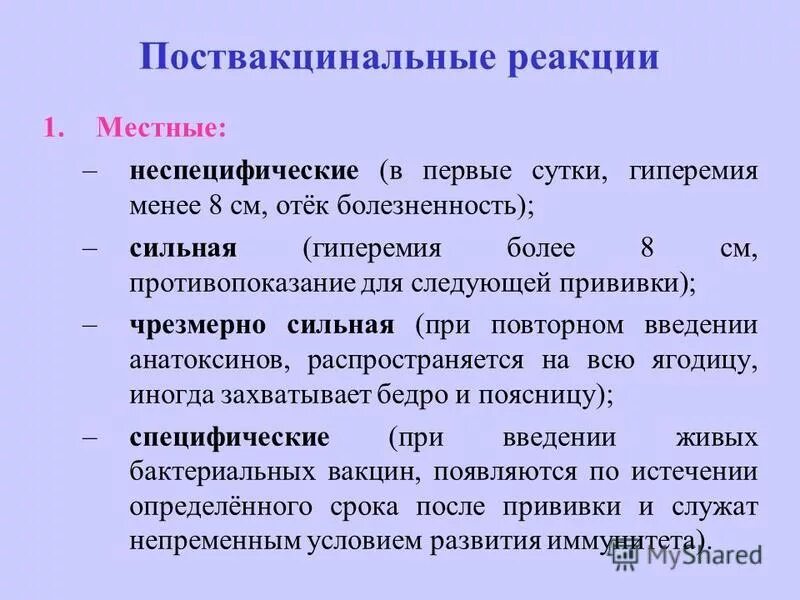 Поствакцинальные реакции

1. Местные:

– неспецифические (в первые сутки, гиперемия менее 8 см, отёк болезненность);

– сильная (гиперемия более 8 см, противопоказание для следующей прививки);

– чрезмерно сильная (при повторном введении анатоксинов, распространяется на всю ягодицу, иногда захватывает бедро и поясницу);

– специфические (при введении живых бактериальных вакцин, появляются по истечении определённого срока после прививки и служат непременным условием развития иммунитета).

MyShared